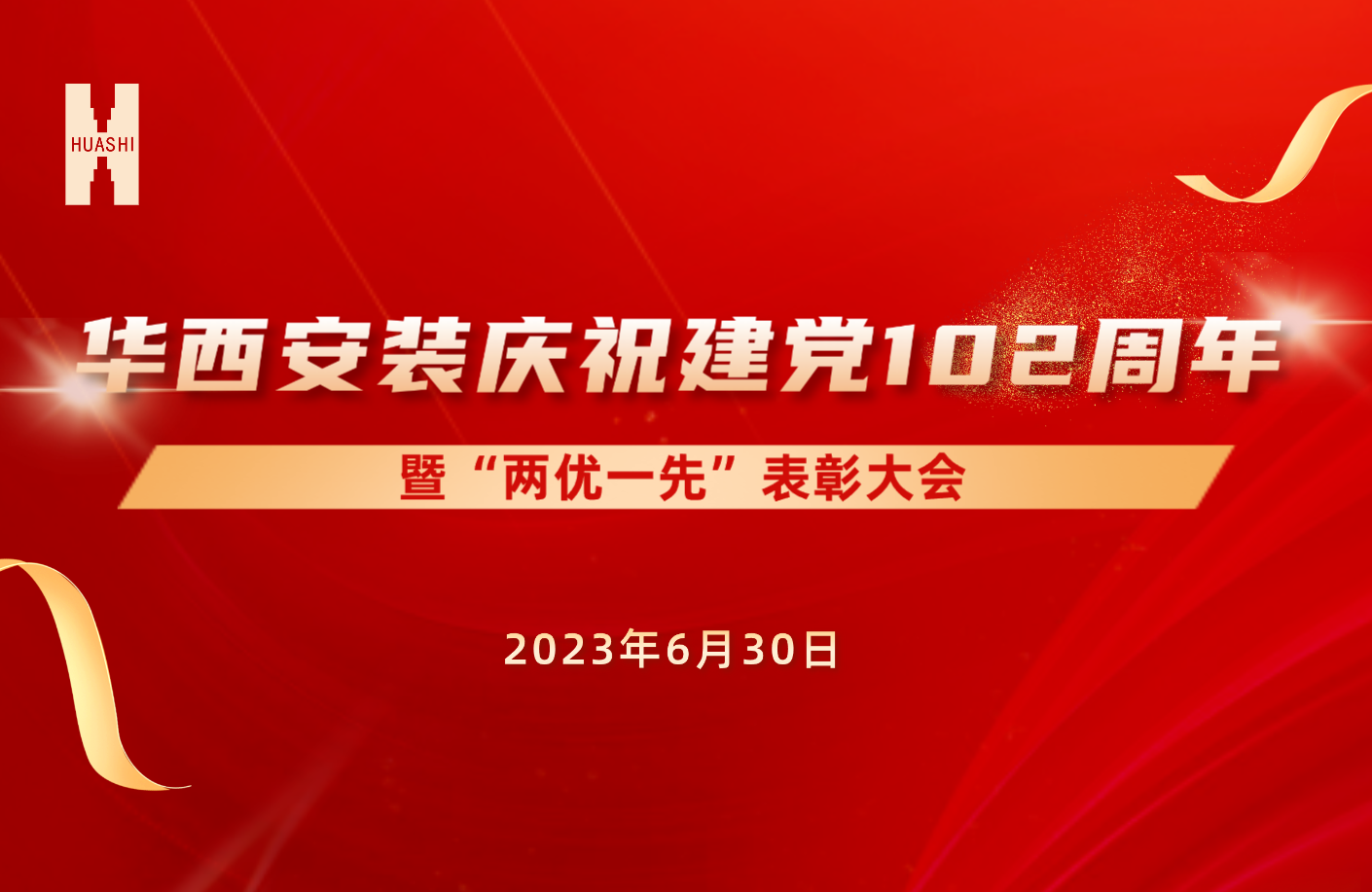 HUASHI

华西安装庆祝建党102周年

暨“两优一先”表彰大会

2023年6月30日